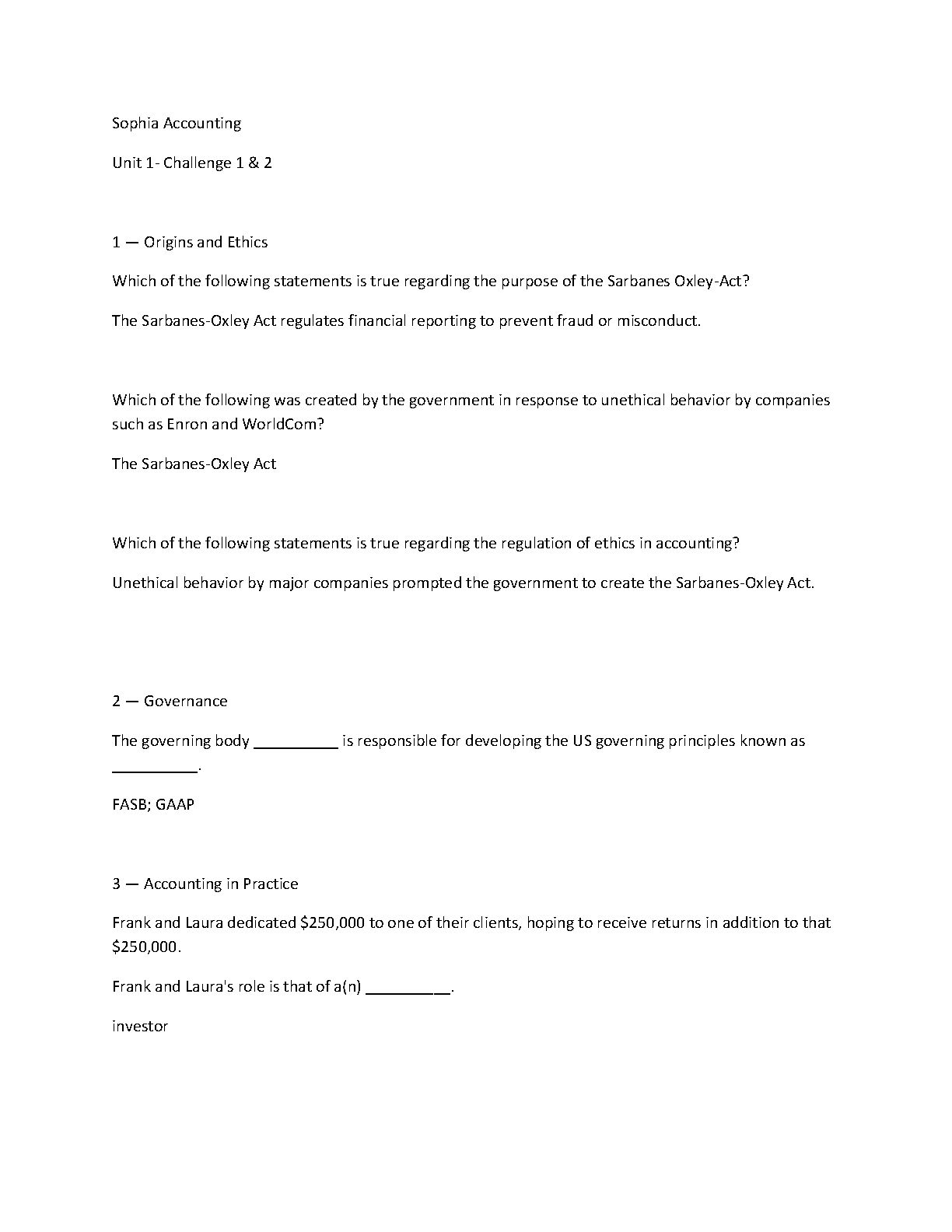 Sophia Accounting

Unit 1- Challenge 1 & 2

1 — Origins and Ethics

Which of the following statements is true regarding the purpose of the Sarbanes Oxley-Act?

The Sarbanes-Oxley Act regulates financial reporting to prevent fraud or misconduct.

Which of the following was created by the government in response to unethical behavior by companies such as Enron and WorldCom?

The Sarbanes-Oxley Act

Which of the following statements is true regarding the regulation of ethics in accounting?

Unethical behavior by major companies prompted the government to create the Sarbanes-Oxley Act.

2 — Governance

The governing body __________ is responsible for developing the US governing principles known as __________.

FASB; GAAP

3 — Accounting in Practice

Frank and Laura dedicated \$250,000 to one of their clients, hoping to receive returns in addition to that \$250,000.

Frank and Laura's role is that of a(n) __________.

investor